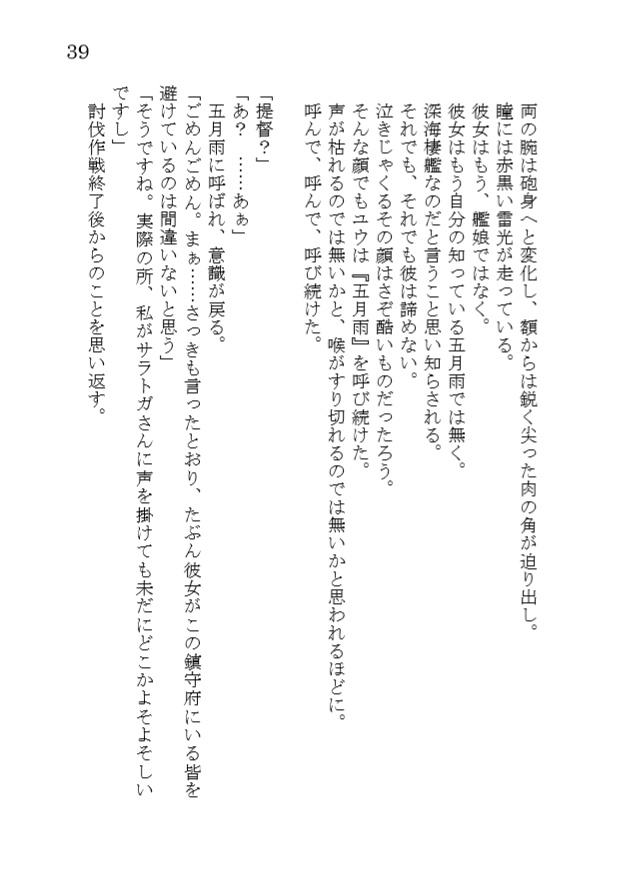 39

両の腕は砲身へと変化し、額からは鋭く尖った肉の角が迫り出し。
瞳には赤黒い雷光が走っている。
彼女はもう、艦娘ではなく。
彼女はもう自分の知っている五月雨では無く。
深海棲艦なのだと言うこと思い知らされる。
それでも、それでも彼は諦めない。
泣きじゃくるその顔はさぞ酷いものだったろう。
そんな顔でもユウは『五月雨』を呼び続けた。
声が枯れるのでは無いかと、喉がすり切れるのでは無いかと思われるほどに。
呼んで、呼んで、呼び続けた。

「提督?」
「あ? ……あぁ」
五月雨に呼ばれ、意識が戻る。
「ごめんごめん。まぁ……さっきも言ったとおり、たぶん彼女がこの鎮守府にいる皆を避けているのは間違いないと思う」
「そうですね。実際の所、私がサラトガさんに声を掛けても未だにどこかよそよそしいですし」
討伐作戦終了後からのことを思い返す。